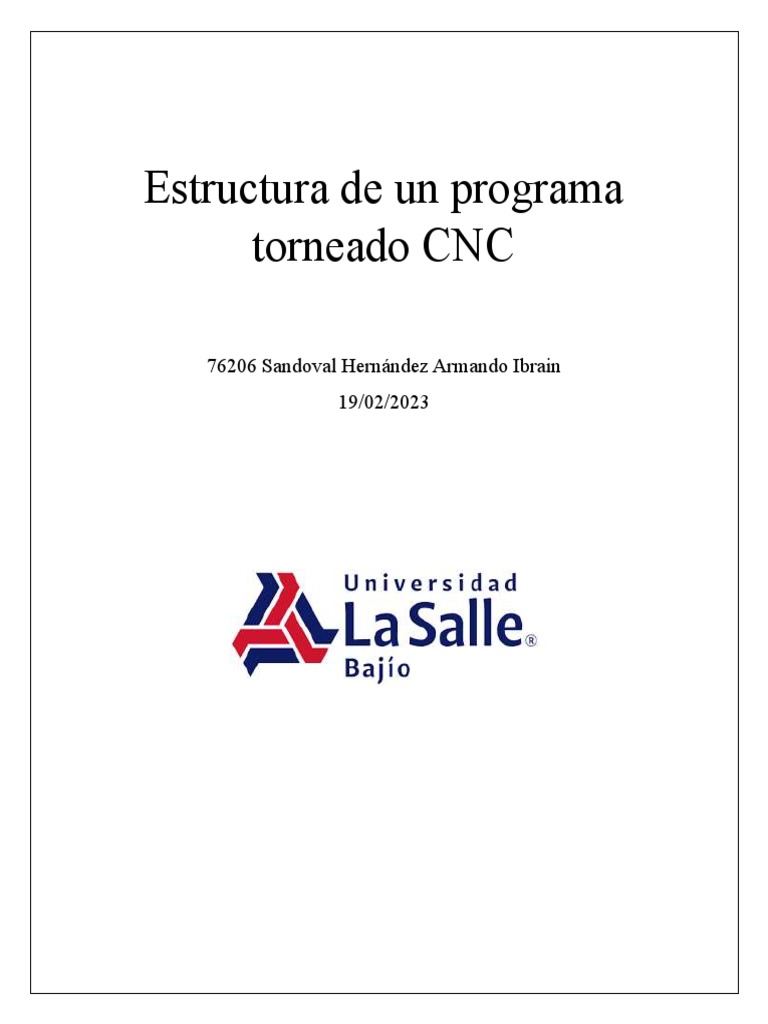 Estructura de un programa torneado CNC

76206 Sandoval Hernández Armando Ibrain

19/02/2023

Universidad
La Salle®
Bajío